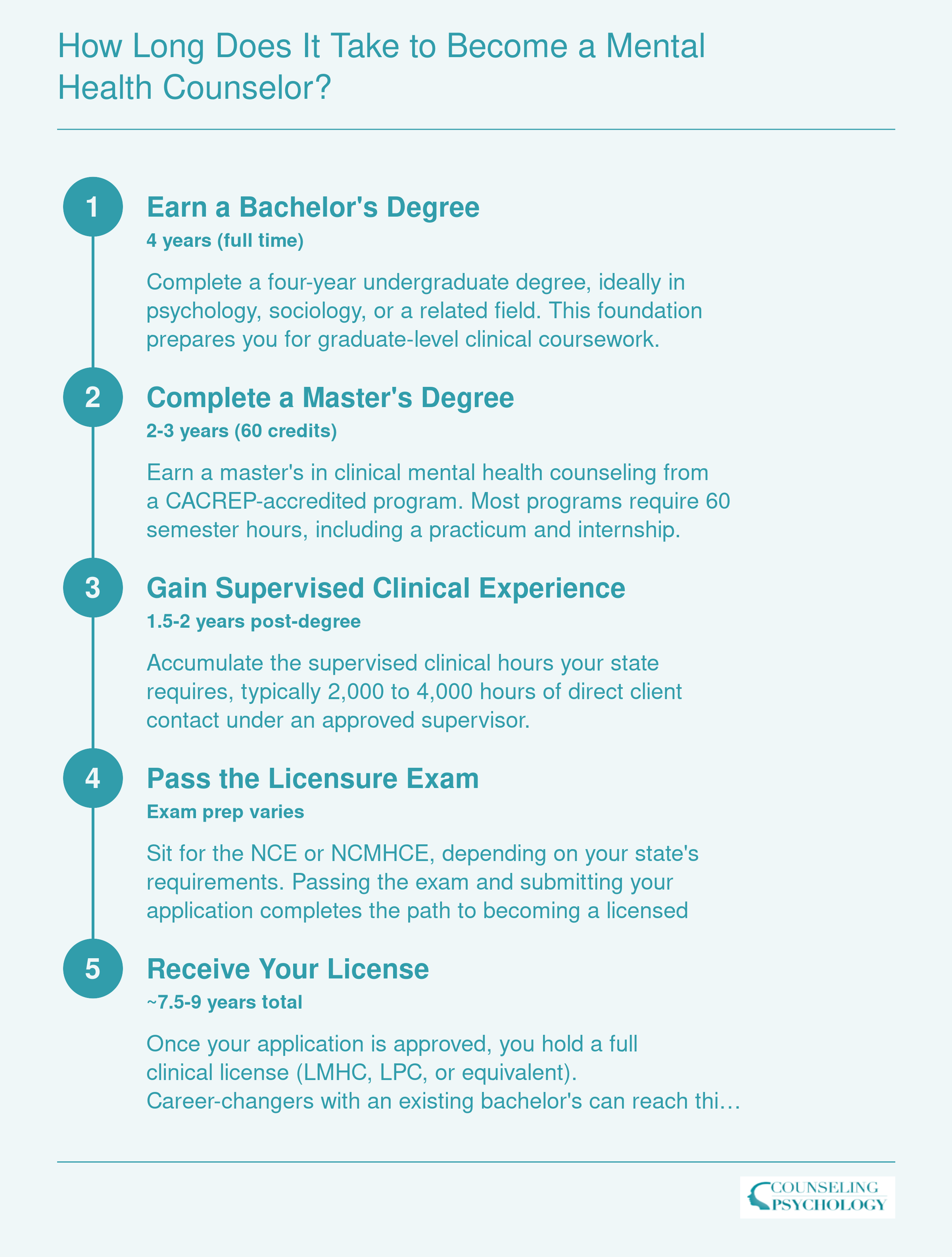 How Long Does It Take to Become a Mental Health Counselor?

1

Earn a Bachelor's Degree

4 years (full time)

Complete a four-year undergraduate degree, ideally in psychology, sociology, or a related field. This foundation prepares you for graduate-level clinical coursework.

2

Complete a Master's Degree

2-3 years (60 credits)

Earn a master's in clinical mental health counseling from a CACREP-accredited program. Most programs require 60 semester hours, including a practicum and internship.

3

Gain Supervised Clinical Experience

1.5-2 years post-degree

Accumulate the supervised clinical hours your state requires, typically 2,000 to 4,000 hours of direct client contact under an approved supervisor.

4

Pass the Licensure Exam

Exam prep varies

Sit for the NCE or NCMHCE, depending on your state's requirements. Passing the exam and submitting your application completes the path to becoming a licensed

5

Receive Your License

~7.5-9 years total

Once your application is approved, you hold a full clinical license (LMHC, LPC, or equivalent). Career-changers with an existing bachelor's can reach thi…

COUNSELING PSYCHOLOGY